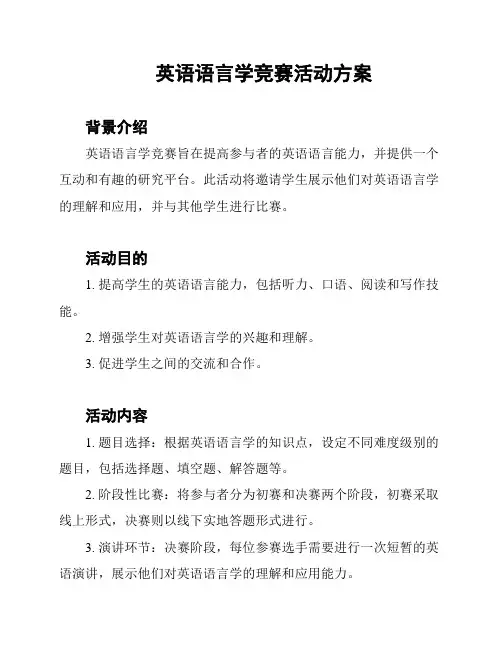 英语语言学竞赛活动方案

背景介绍

英语语言学竞赛旨在提高参与者的英语语言能力，并提供一个互动和有趣的研究平台。此活动将邀请学生展示他们对英语语言学的理解和应用，并与其他学生进行比赛。

活动目的

1. 提高学生的英语语言能力，包括听力、口语、阅读和写作技能。

2. 增强学生对英语语言学的兴趣和理解。

3. 促进学生之间的交流和合作。

活动内容

1. 题目选择：根据英语语言学的知识点，设定不同难度级别的题目，包括选择题、填空题、解答题等。

2. 阶段性比赛：将参与者分为初赛和决赛两个阶段，初赛采取线上形式，决赛则以线下实地答题形式进行。

3. 演讲环节：决赛阶段，每位参赛选手需要进行一次短暂的英语演讲，展示他们对英语语言学的理解和应用能力。